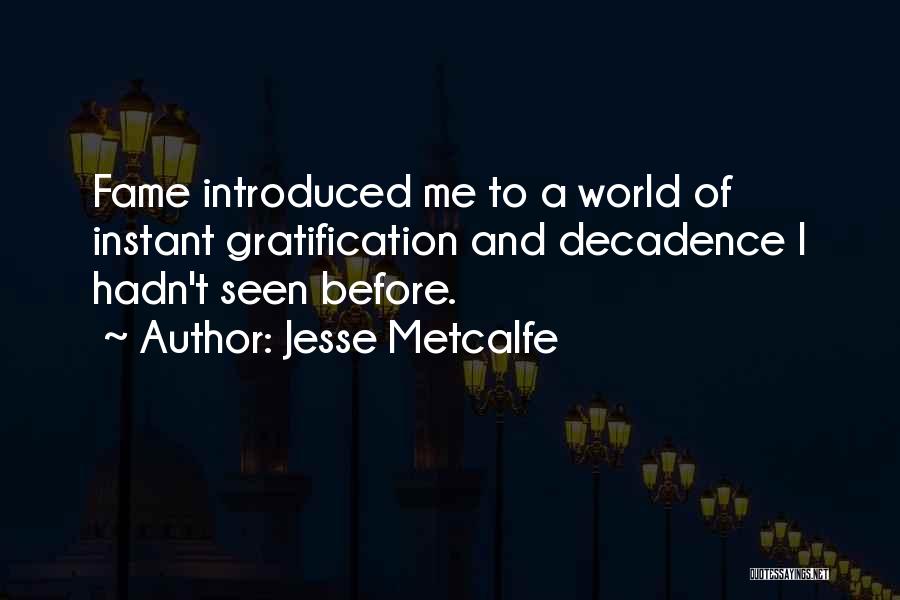 Fame introduced me to a world of instant gratification and decadence I hadn't seen before.

~ Author: Jesse Metcalfe

QUOTESSAYINGS.NET